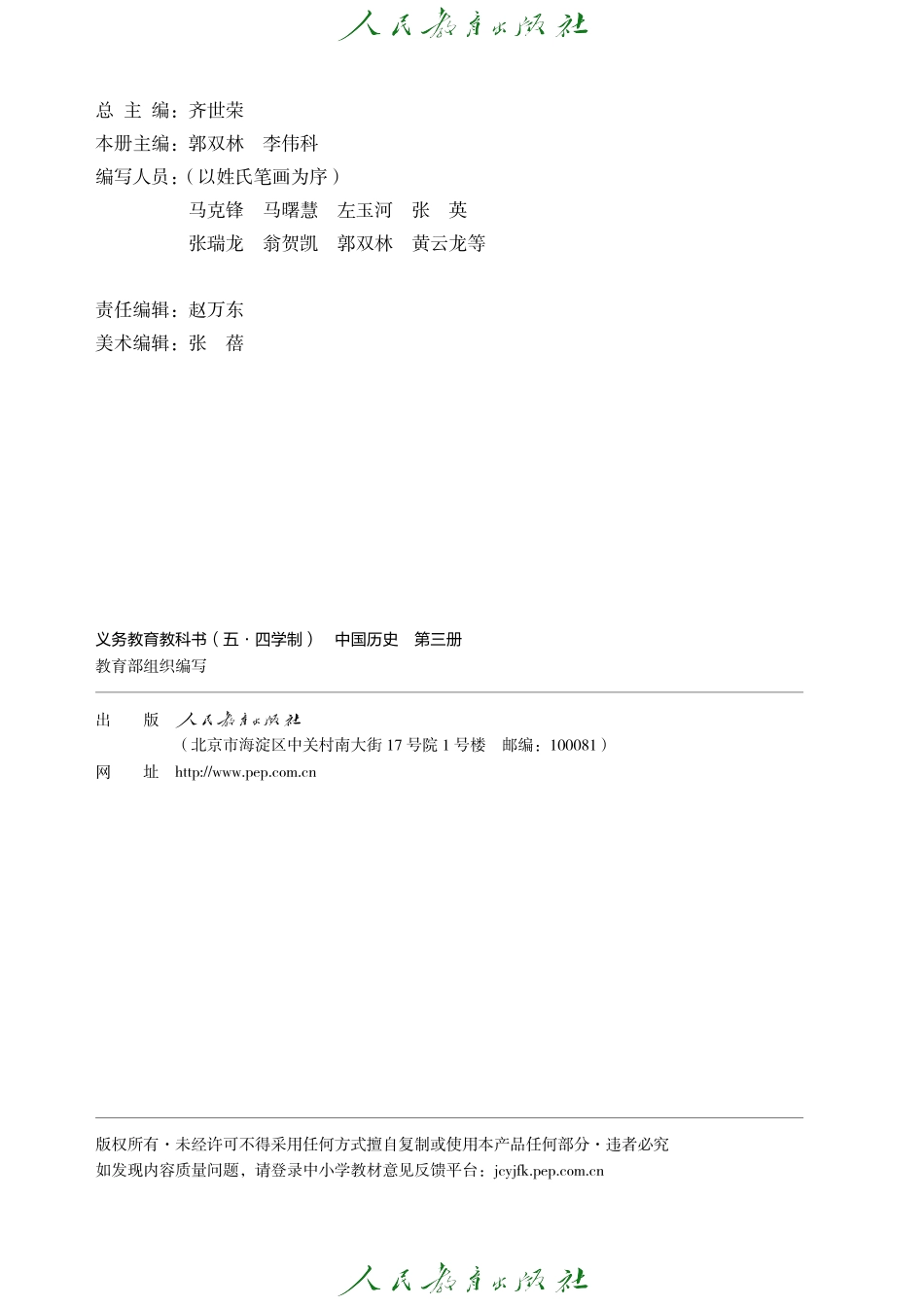 人民教育出版社

总 主 编：齐世荣
本册主编：郭双林 李伟科
编写人员：（以姓氏笔画为序）
马克锋 马曙慧 左玉河 张 英
张瑞龙 翁贺凯 郭双林 黄云龙等

责任编辑：赵万东
美术编辑：张 蓓

义务教育教科书（五·四学制） 中国历史 第三册
教育部组织编写

出 版 人民教育出版社
（北京市海淀区中关村南大街 17 号院 1 号楼 邮编：100081）
网 址 http://www.pep.com.cn

版权所有·未经许可不得采用任何方式擅自复制或使用本产品任何部分·违者必究
如发现内容质量问题，请登录中小学教材意见反馈平台：jcyjfk.pep.com.cn

人民教育出版社